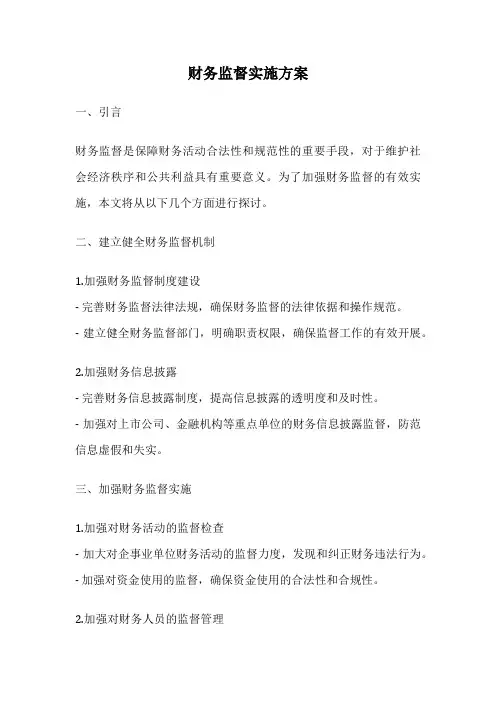 财务监督实施方案

一、引言

财务监督是保障财务活动合法性和规范性的重要手段，对于维护社会经济秩序和公共利益具有重要意义。为了加强财务监督的有效实施，本文将从以下几个方面进行探讨。

二、建立健全财务监督机制

1.加强财务监督制度建设
- 完善财务监督法律法规，确保财务监督的法律依据和操作规范。
- 建立健全财务监督部门，明确职责权限，确保监督工作的有效开展。

2.加强财务信息披露
- 完善财务信息披露制度，提高信息披露的透明度和及时性。
- 加强对上市公司、金融机构等重点单位的财务信息披露监督，防范信息虚假和失实。

三、加强财务监督实施

1.加强对财务活动的监督检查
- 加大对企事业单位财务活动的监督力度，发现和纠正财务违法行为。
- 加强对资金使用的监督，确保资金使用的合法性和合规性。

2.加强对财务人员的监督管理